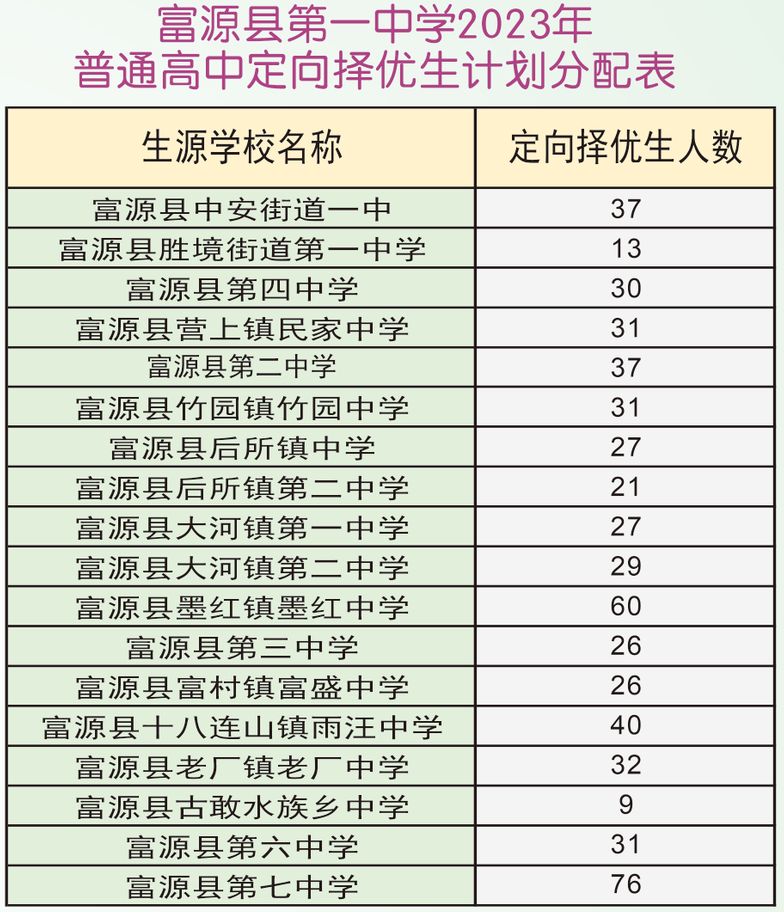 富源县第一中学2023年
普通高中定向择优生计划分配表

| 生源学校名称 | 定向择优生人数 |
|---|---|
| 富源县中安街道一中 | 37 |
| 富源县胜境街道第一中学 | 13 |
| 富源县第四中学 | 30 |
| 富源县营上镇民家中学 | 31 |
| 富源县第二中学 | 37 |
| 富源县竹园镇竹园中学 | 31 |
| 富源县后所镇中学 | 27 |
| 富源县后所镇第二中学 | 21 |
| 富源县大河镇第一中学 | 27 |
| 富源县大河镇第二中学 | 29 |
| 富源县墨红镇墨红中学 | 60 |
| 富源县第三中学 | 26 |
| 富源县富村镇富盛中学 | 26 |
| 富源县十八连山镇雨汪中学 | 40 |
| 富源县老厂镇老厂中学 | 32 |
| 富源县古敢水族乡中学 | 9 |
| 富源县第六中学 | 31 |
| 富源县第七中学 | 76 |